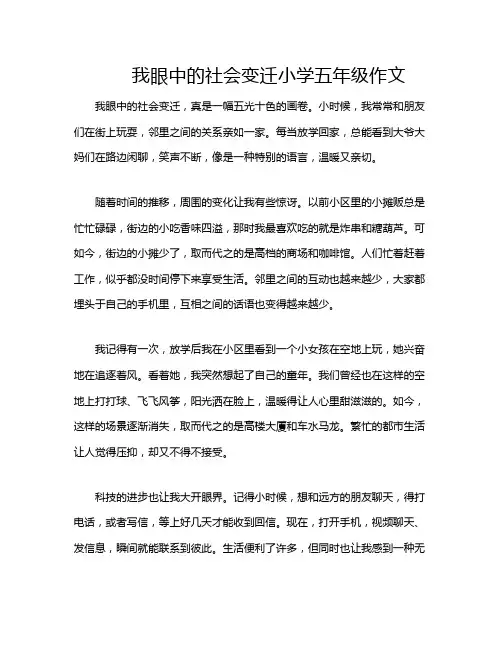 我眼中的社会变迁小学五年级作文

我眼中的社会变迁，真是一幅五光十色的画卷。小时候，我常常和朋友们在街上玩耍，邻里之间的关系亲如一家。每当放学回家，总能看到大爷大妈们在路边闲聊，笑声不断，像是一种特别的语言，温暖又亲切。

随着时间的推移，周围的变化让我有些惊讶。以前小区里的小摊贩总是忙忙碌碌，街边的小吃香味四溢，那时我最喜欢吃的就是炸串和糖葫芦。可如今，街边的小摊少了，取而代之的是高档的商场和咖啡馆。人们忙着赶着工作，似乎都没时间停下来享受生活。邻里之间的互动也越来越少，大家都埋头于自己的手机里，互相之间的话语也变得越来越少。

我记得有一次，放学后我在小区里看到一个小女孩在空地上玩，她兴奋地在追逐着风。看着她，我突然想起了自己的童年。我们曾经也在这样的空地上打打球、飞飞风筝，阳光洒在脸上，温暖得让人心里甜滋滋的。如今，这样的场景逐渐消失，取而代之的是高楼大厦和车水马龙。繁忙的都市生活让人觉得压抑，却又不得不接受。

科技的进步也让我大开眼界。记得小时候，想和远方的朋友聊天，得打电话，或者写信，等上好几天才能收到回信。现在，打开手机，视频聊天、发信息，瞬间就能联系到彼此。生活便利了许多，但同时也让我感到一种无